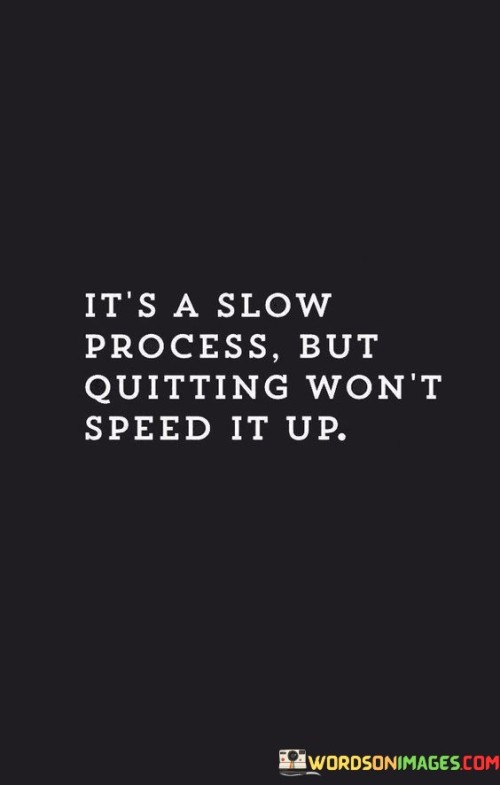 IT'S A SLOW PROCESS, BUT QUITTING WON'T SPEED IT UP.

WORDSONIMAGES.COM